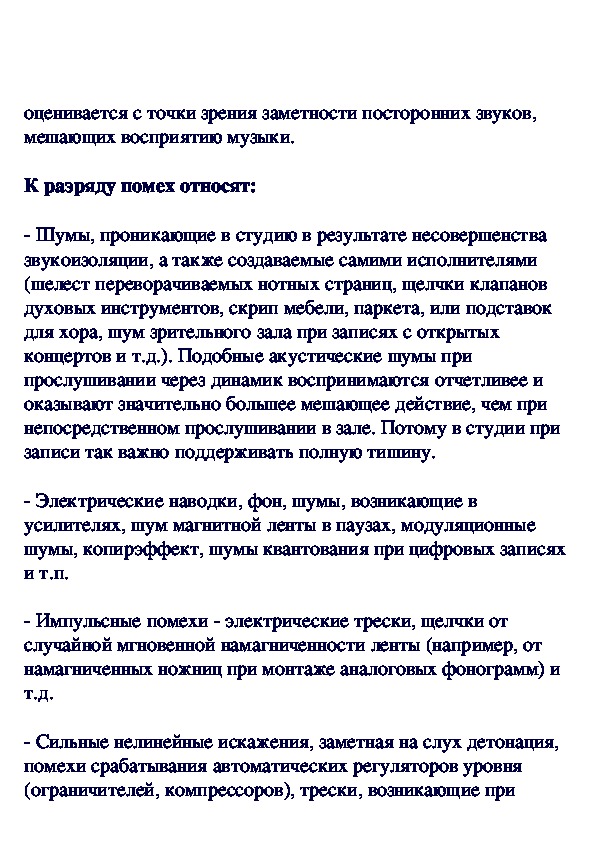 оценивается с точки зрения заметности посторонних звуков, мешающих восприятию музыки.

К разряду помех относят:

- Шумы, проникающие в студию в результате несовершенства звукоизоляции, а также создаваемые самими исполнителями (шелест переворачиваемых нотных страниц, щелчки клапанов духовых инструментов, скрип мебели, паркета, или подставок для хора, шум зрительного зала при записях с открытых концертов и т.д.). Подобные акустические шумы при прослушивании через динамик воспринимаются отчетливее и оказывают значительно большее мешающее действие, чем при непосредственном прослушивании в зале. Потому в студии при записи так важно поддерживать полную тишину.

- Электрические наводки, фон, шумы, возникающие в усилителях, шум магнитной ленты в паузах, модуляционные шумы, копирэффект, шумы квантования при цифровых записях и т.п.

- Импульсные помехи - электрические трески, щелчки от случайной мгновенной намагниченности ленты (например, от намагниченных ножниц при монтаже аналоговых фонограмм) и т.д.

- Сильные нелинейные искажения, заметная на слух детонация, помехи срабатывания автоматических регуляторов уровня (ограничителей, компрессоров), трески, возникающие при